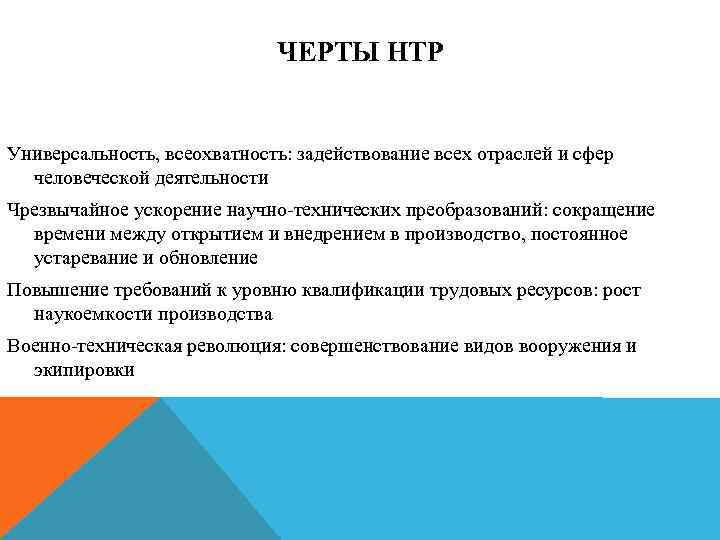 ЧЕРТЫ НТР

Универсальность, всеохватность: задействование всех отраслей и сфер человеческой деятельности

Чрезвычайное ускорение научно-технических преобразований: сокращение времени между открытием и внедрением в производство, постоянное устаревание и обновление

Повышение требований к уровню квалификации трудовых ресурсов: рост наукоемкости производства

Военно-техническая революция: совершенствование видов вооружения и экипировки